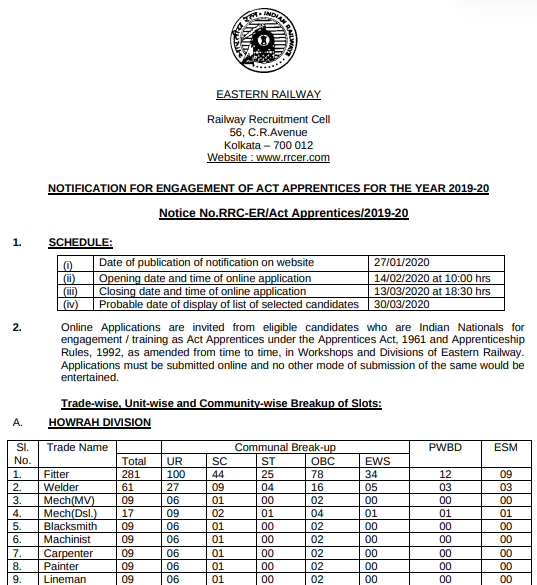 INDIAN RAILWAYS

EASTERN RAILWAY

Railway Recruitment Cell
56, C.R.Avenue
Kolkata – 700 012
Website : www.rrcer.com

NOTIFICATION FOR ENGAGEMENT OF ACT APPRENTICES FOR THE YEAR 2019-20

Notice No.RRC-ER/Act Apprentices/2019-20

1. SCHEDULE:

| (i) | Date of publication of notification on website | 27/01/2020 |
|---|---|---|
| (ii) | Opening date and time of online application | 14/02/2020 at 10:00 hrs |
| (iii) | Closing date and time of online application | 13/03/2020 at 18:30 hrs |
| (iv) | Probable date of display of list of selected candidates | 30/03/2020 |

2. Online Applications are invited from eligible candidates who are Indian Nationals for engagement / training as Act Apprentices under the Apprentices Act, 1961 and Apprenticeship Rules, 1992, as amended from time to time, in Workshops and Divisions of Eastern Railway. Applications must be submitted online and no other mode of submission of the same would be entertained.

Trade-wise, Unit-wise and Community-wise Breakup of Slots:

A. HOWRAH DIVISION

| Sl. No. | Trade Name | Total | Communal Break-up UR | SC | ST | OBC | EWS | PWBD | ESM |
|---|---|---|---|---|---|---|---|---|---|
| 1. | Fitter | 281 | 100 | 44 | 25 | 78 | 34 | 12 | 09 |
| 2. | Welder | 61 | 27 | 09 | 04 | 16 | 05 | 03 | 03 |
| 3. | Mech(MV) | 09 | 06 | 01 | 00 | 02 | 00 | 00 | 00 |
| 4. | Mech(Dsl.) | 17 | 09 | 02 | 01 | 04 | 01 | 01 | 01 |
| 5. | Blacksmith | 09 | 06 | 01 | 00 | 02 | 00 | 00 | 00 |
| 6. | Machinist | 09 | 06 | 01 | 00 | 02 | 00 | 00 | 00 |
| 7. | Carpenter | 09 | 06 | 01 | 00 | 02 | 00 | 00 | 00 |
| 8. | Painter | 09 | 06 | 01 | 00 | 02 | 00 | 00 | 00 |
| 9. | Lineman | 09 | 06 | 01 | 00 | 02 | 00 | 00 | 00 |